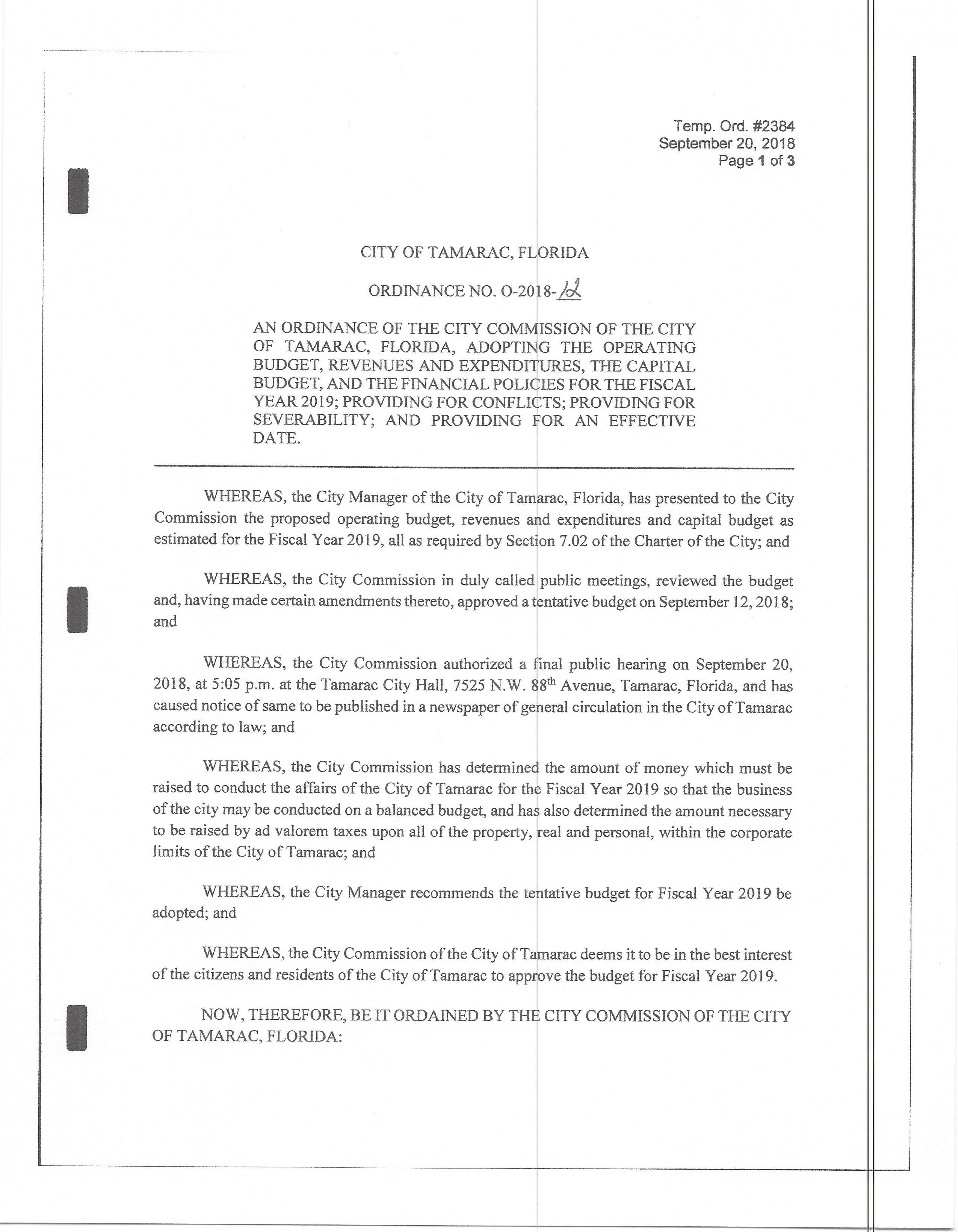 Temp. Ord. #2384
September 20, 2018
Page 1 of 3

CITY OF TAMARAC, FLORIDA

ORDINANCE NO. O-2018-12

AN ORDINANCE OF THE CITY COMMISSION OF THE CITY OF TAMARAC, FLORIDA, ADOPTING THE OPERATING BUDGET, REVENUES AND EXPENDITURES, THE CAPITAL BUDGET, AND THE FINANCIAL POLICIES FOR THE FISCAL YEAR 2019; PROVIDING FOR CONFLICTS; PROVIDING FOR SEVERABILITY; AND PROVIDING FOR AN EFFECTIVE DATE.

WHEREAS, the City Manager of the City of Tamarac, Florida, has presented to the City Commission the proposed operating budget, revenues and expenditures and capital budget as estimated for the Fiscal Year 2019, all as required by Section 7.02 of the Charter of the City; and

WHEREAS, the City Commission in duly called public meetings, reviewed the budget and, having made certain amendments thereto, approved a tentative budget on September 12, 2018; and

WHEREAS, the City Commission authorized a final public hearing on September 20, 2018, at 5:05 p.m. at the Tamarac City Hall, 7525 N.W. 88$^{th}$ Avenue, Tamarac, Florida, and has caused notice of same to be published in a newspaper of general circulation in the City of Tamarac according to law; and

WHEREAS, the City Commission has determined the amount of money which must be raised to conduct the affairs of the City of Tamarac for the Fiscal Year 2019 so that the business of the city may be conducted on a balanced budget, and has also determined the amount necessary to be raised by ad valorem taxes upon all of the property, real and personal, within the corporate limits of the City of Tamarac; and

WHEREAS, the City Manager recommends the tentative budget for Fiscal Year 2019 be adopted; and

WHEREAS, the City Commission of the City of Tamarac deems it to be in the best interest of the citizens and residents of the City of Tamarac to approve the budget for Fiscal Year 2019.

NOW, THEREFORE, BE IT ORDAINED BY THE CITY COMMISSION OF THE CITY OF TAMARAC, FLORIDA: